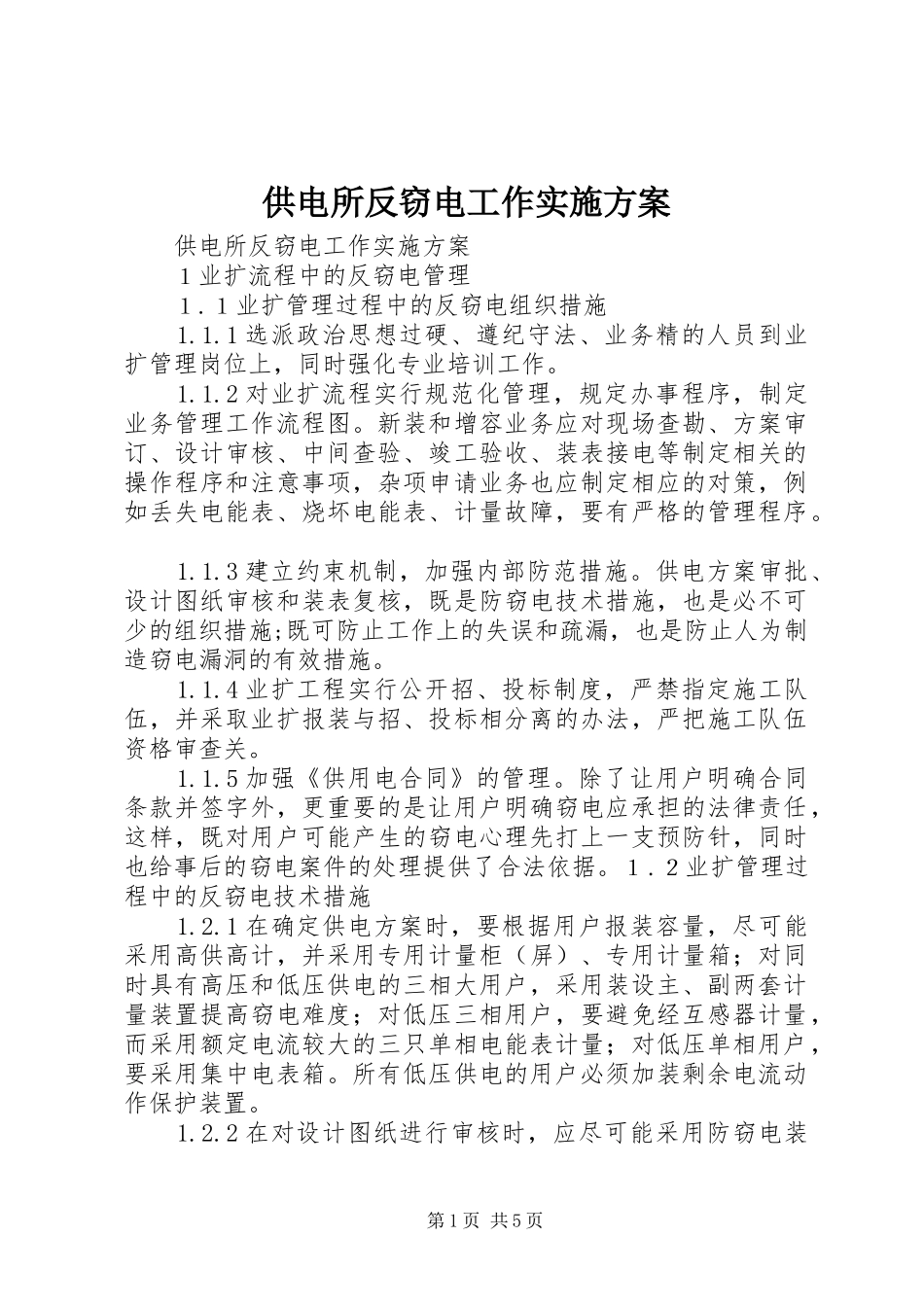 供电所反窃电工作实施方案

供电所反窃电工作实施方案

１业扩流程中的反窃电管理

１．１业扩管理过程中的反窃电组织措施

1.1.1选派政治思想过硬、遵纪守法、业务精的人员到业扩管理岗位上，同时强化专业培训工作。

1.1.2对业扩流程实行规范化管理，规定办事程序，制定业务管理工作流程图。新装和增容业务应对现场查勘、方案审订、设计审核、中间查验、竣工验收、装表接电等制定相关的操作程序和注意事项，杂项申请业务也应制定相应的对策，例如丢失电能表、烧坏电能表、计量故障，要有严格的管理程序。

1.1.3建立约束机制，加强内部防范措施。供电方案审批、设计图纸审核和装表复核，既是防窃电技术措施，也是必不可少的组织措施;既可防止工作上的失误和疏漏，也是防止人为制造窃电漏洞的有效措施。

1.1.4业扩工程实行公开招、投标制度，严禁指定施工队伍，并采取业扩报装与招、投标相分离的办法，严把施工队伍资格审查关。

1.1.5加强《供用电合同》的管理。除了让用户明确合同条款并签字外，更重要的是让用户明确窃电应承担的法律责任，这样，既对用户可能产生的窃电心理先打上一支预防针，同时也给事后的窃电案件的处理提供了合法依据。１．２业扩管理过程中的反窃电技术措施

1.2.1在确定供电方案时，要根据用户报装容量，尽可能采用高供高计，并采用专用计量柜（屏）、专用计量箱；对同时具有高压和低压供电的三相大用户，采用装设主、副两套计量装置提高窃电难度；对低压三相用户，要避免经互感器计量，而采用额定电流较大的三只单相电能表计量；对低压单相用户，要采用集中电表箱。所有低压供电的用户必须加装剩余电流动作保护装置。

1.2.2在对设计图纸进行审核时，应尽可能采用防窃电装

第1页 共5页